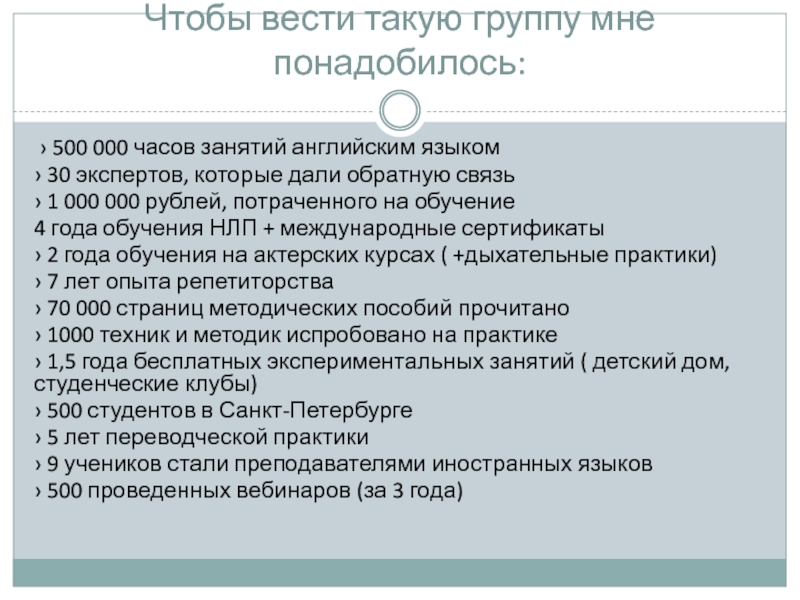 Чтобы вести такую группу мне понадобилось:

› 500 000 часов занятий английским языком
› 30 экспертов, которые дали обратную связь
› 1 000 000 рублей, потраченного на обучение
4 года обучения НЛП + международные сертификаты
› 2 года обучения на актерских курсах ( +дыхательные практики)
› 7 лет опыта репетиторства
› 70 000 страниц методических пособий прочитано
› 1000 техник и методик испробовано на практике
› 1,5 года бесплатных экспериментальных занятий ( детский дом, студенческие клубы)
› 500 студентов в Санкт-Петербурге
› 5 лет переводческой практики
› 9 учеников стали преподавателями иностранных языков
› 500 проведенных вебинаров (за 3 года)